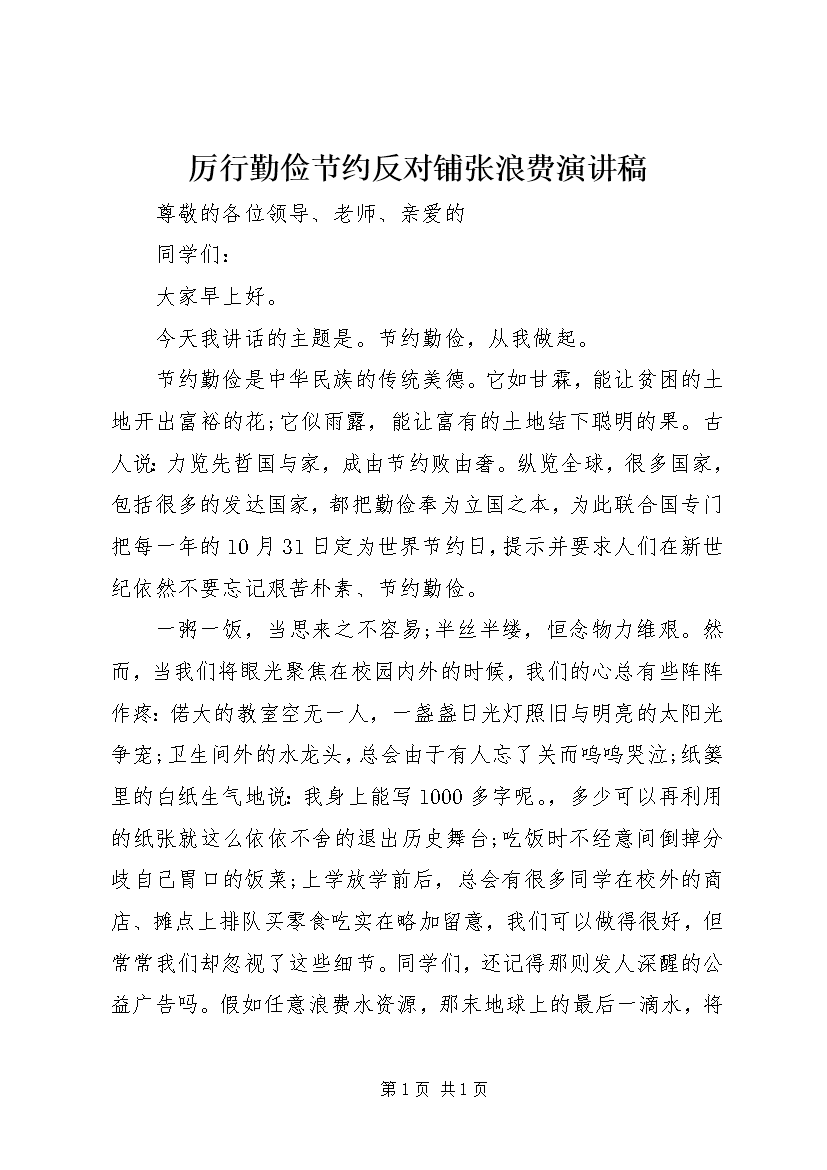 厉行勤俭节约反对铺张浪费演讲稿

尊敬的各位领导、老师、亲爱的

同学们：

大家早上好。

今天我讲话的主题是。节约勤俭，从我做起。

节约勤俭是中华民族的传统美德。它如甘霖，能让贫困的土地开出富裕的花;它似雨露，能让富有的土地结下聪明的果。古人说：力览先哲国与家，成由节约败由奢。纵览全球，很多国家，包括很多的发达国家，都把勤俭奉为立国之本，为此联合国专门把每一年的10月31日定为世界节约日，提示并要求人们在新世纪依然不要忘记艰苦朴素、节约勤俭。

一粥一饭，当思来之不容易;半丝半缕，恒念物力维艰。然而，当我们将眼光聚焦在校园内外的时候，我们的心总有些阵阵作疼：偌大的教室空无一人，一盏盏日光灯照旧与明亮的太阳光争宠;卫生间外的水龙头，总会由于有人忘了关而呜呜哭泣;纸篓里的白纸生气地说：我身上能写1000多字呢。，多少可以再利用的纸张就这么依依不舍的退出历史舞台;吃饭时不经意间倒掉分歧自己胃口的饭菜;上学放学前后，总会有很多同学在校外的商店、摊点上排队买零食吃实在略加留意，我们可以做得很好，但常常我们却忽视了这些细节。同学们，还记得那则发人深醒的公益广告吗。假如任意浪费水资源，那末地球上的最后一滴水，将

第1页 共1页